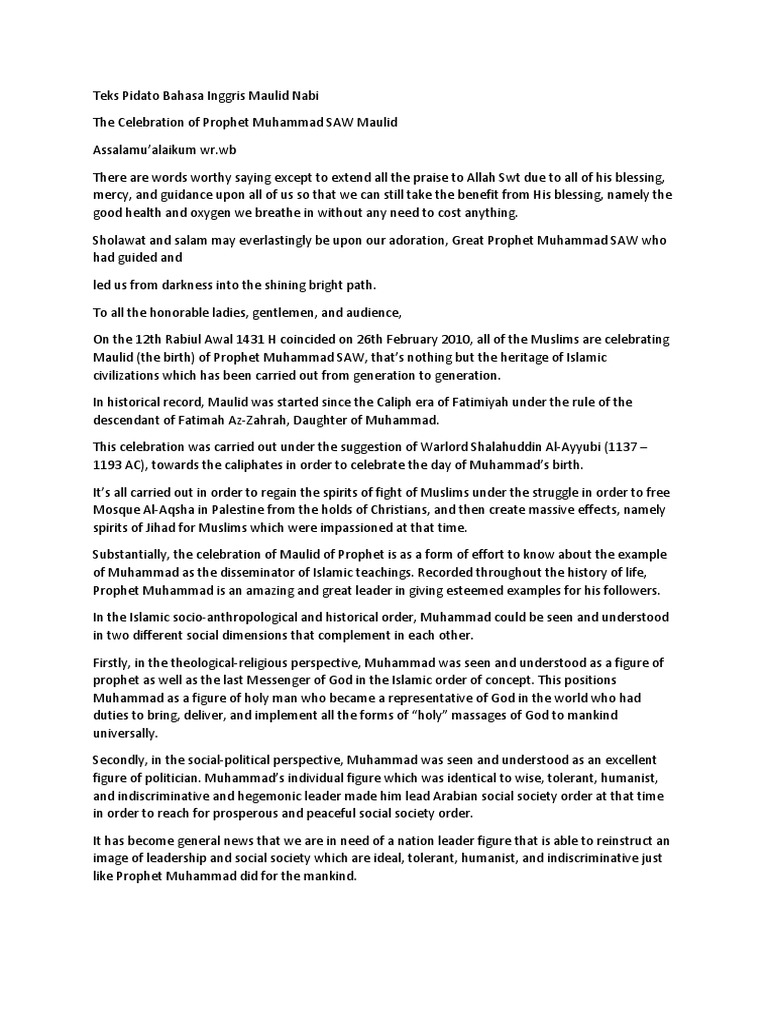 Teks Pidato Bahasa Inggris Maulid Nabi

The Celebration of Prophet Muhammad SAW Maulid

Assalamu'alaikum wr.wb

There are words worthy saying except to extend all the praise to Allah Swt due to all of his blessing, mercy, and guidance upon all of us so that we can still take the benefit from His blessing, namely the good health and oxygen we breathe in without any need to cost anything.

Sholawat and salam may everlastingly be upon our adoration, Great Prophet Muhammad SAW who had guided and

led us from darkness into the shining bright path.

To all the honorable ladies, gentlemen, and audience,

On the 12th Rabiul Awal 1431 H coincided on 26th February 2010, all of the Muslims are celebrating Maulid (the birth) of Prophet Muhammad SAW, that's nothing but the heritage of Islamic civilizations which has been carried out from generation to generation.

In historical record, Maulid was started since the Caliph era of Fatimiyah under the rule of the descendant of Fatimah Az-Zahrah, Daughter of Muhammad.

This celebration was carried out under the suggestion of Warlord Shalahuddin Al-Ayyubi (1137 – 1193 AC), towards the caliphates in order to celebrate the day of Muhammad's birth.

It's all carried out in order to regain the spirits of fight of Muslims under the struggle in order to free Mosque Al-Aqsha in Palestine from the holds of Christians, and then create massive effects, namely spirits of Jihad for Muslims which were impassioned at that time.

Substantially, the celebration of Maulid of Prophet is as a form of effort to know about the example of Muhammad as the disseminator of Islamic teachings. Recorded throughout the history of life, Prophet Muhammad is an amazing and great leader in giving esteemed examples for his followers.

In the Islamic socio-anthropological and historical order, Muhammad could be seen and understood in two different social dimensions that complement in each other.

Firstly, in the theological-religious perspective, Muhammad was seen and understood as a figure of prophet as well as the last Messenger of God in the Islamic order of concept. This positions Muhammad as a figure of holy man who became a representative of God in the world who had duties to bring, deliver, and implement all the forms of "holy" massages of God to mankind universally.

Secondly, in the social-political perspective, Muhammad was seen and understood as an excellent figure of politician. Muhammad's individual figure which was identical to wise, tolerant, humanist, and indiscriminative and hegemonic leader made him lead Arabian social society order at that time in order to reach for prosperous and peaceful social society order.

It has become general news that we are in need of a nation leader figure that is able to reinstruct an image of leadership and social society which are ideal, tolerant, humanist, and indiscriminative just like Prophet Muhammad did for the mankind.